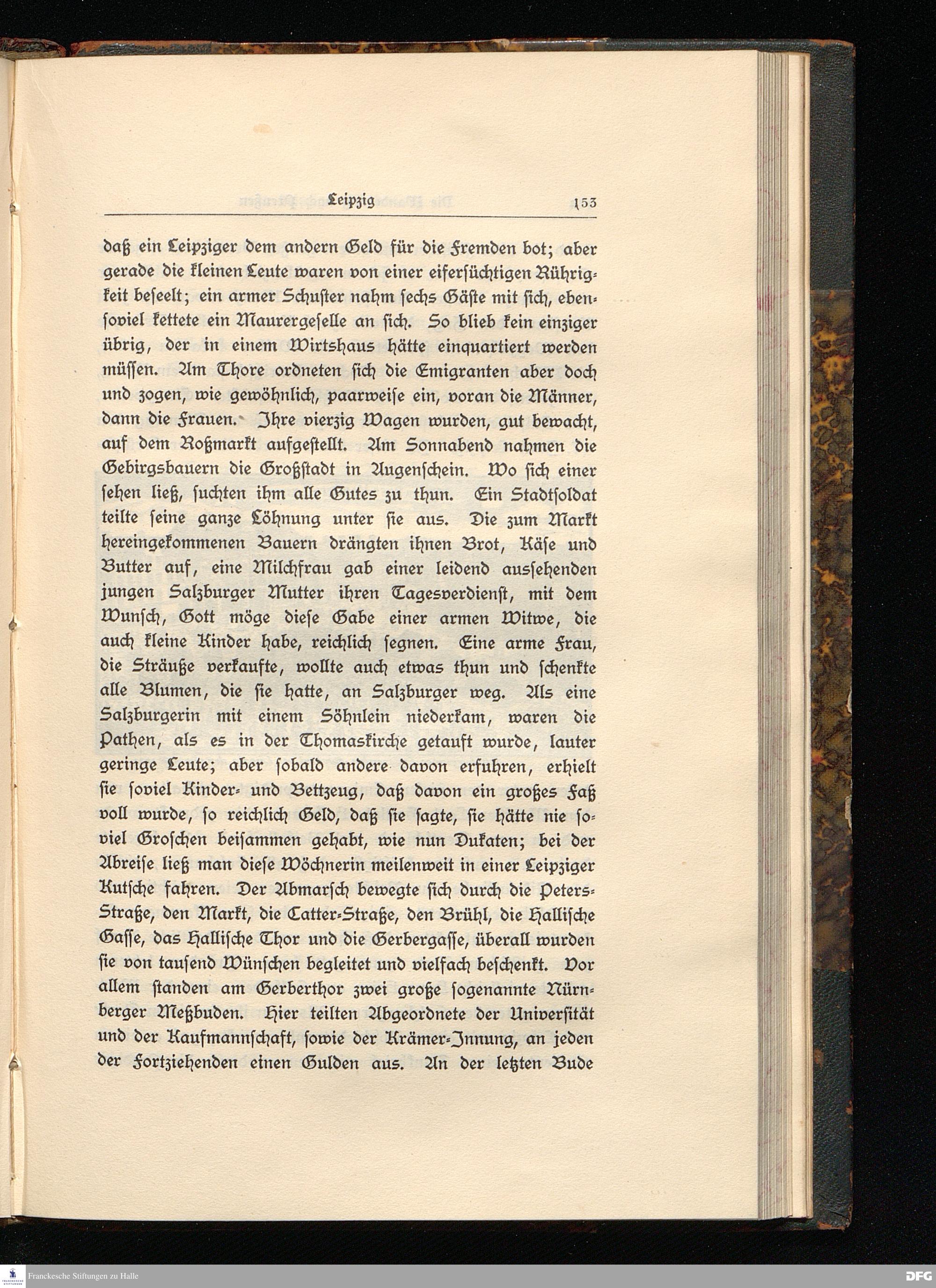 Leipzig 153

daß ein Leipziger dem andern Geld für die Fremden bot; aber gerade die kleinen Leute waren von einer eifersüchtigen Rührigkeit beseelt; ein armer Schuster nahm sechs Gäste mit sich, ebensoviel kettete ein Maurergeselle an sich. So blieb kein einziger übrig, der in einem Wirtshaus hätte einquartiert werden müssen. Am Thore ordneten sich die Emigranten aber doch und zogen, wie gewöhnlich, paarweise ein, voran die Männer, dann die Frauen. Ihre vierzig Wagen wurden, gut bewacht, auf dem Roßmarkt aufgestellt. Am Sonnabend nahmen die Gebirgsbauern die Großstadt in Augenschein. Wo sich einer sehen ließ, suchten ihm alle Gutes zu thun. Ein Stadtsoldat teilte seine ganze Löhnung unter sie aus. Die zum Markt hereingekommenen Bauern drängten ihnen Brot, Käse und Butter auf, eine Milchfrau gab einer leidend aussehenden jungen Salzburger Mutter ihren Tagesverdienst, mit dem Wunsch, Gott möge diese Gabe einer armen Witwe, die auch kleine Kinder habe, reichlich segnen. Eine arme Frau, die Sträuße verkaufte, wollte auch etwas thun und schenkte alle Blumen, die sie hatte, an Salzburger weg. Als eine Salzburgerin mit einem Söhnlein niederkam, waren die Pathen, als es in der Thomaskirche getauft wurde, lauter geringe Leute; aber sobald andere davon erfuhren, erhielt sie soviel Kinder- und Bettzeug, daß davon ein großes Faß voll wurde, so reichlich Geld, daß sie sagte, sie hätte nie soviel Groschen beisammen gehabt, wie nun Dukaten; bei der Abreise ließ man diese Wöchnerin meilenweit in einer Leipziger Kutsche fahren. Der Abmarsch bewegte sich durch die Peters-Straße, den Markt, die Catter-Straße, den Brühl, die Hallische Gasse, das Hallische Thor und die Gerbergasse, überall wurden sie von tausend Wünschen begleitet und vielfach beschenkt. Vor allem standen am Gerberthor zwei große sogenannte Nürnberger Meßbuden. Hier teilten Abgeordnete der Universität und der Kaufmannschaft, sowie der Krämer-Innung, an jeden der Fortziehenden einen Gulden aus. An der letzten Bude

Franckesche Stiftungen zu Halle
DFG